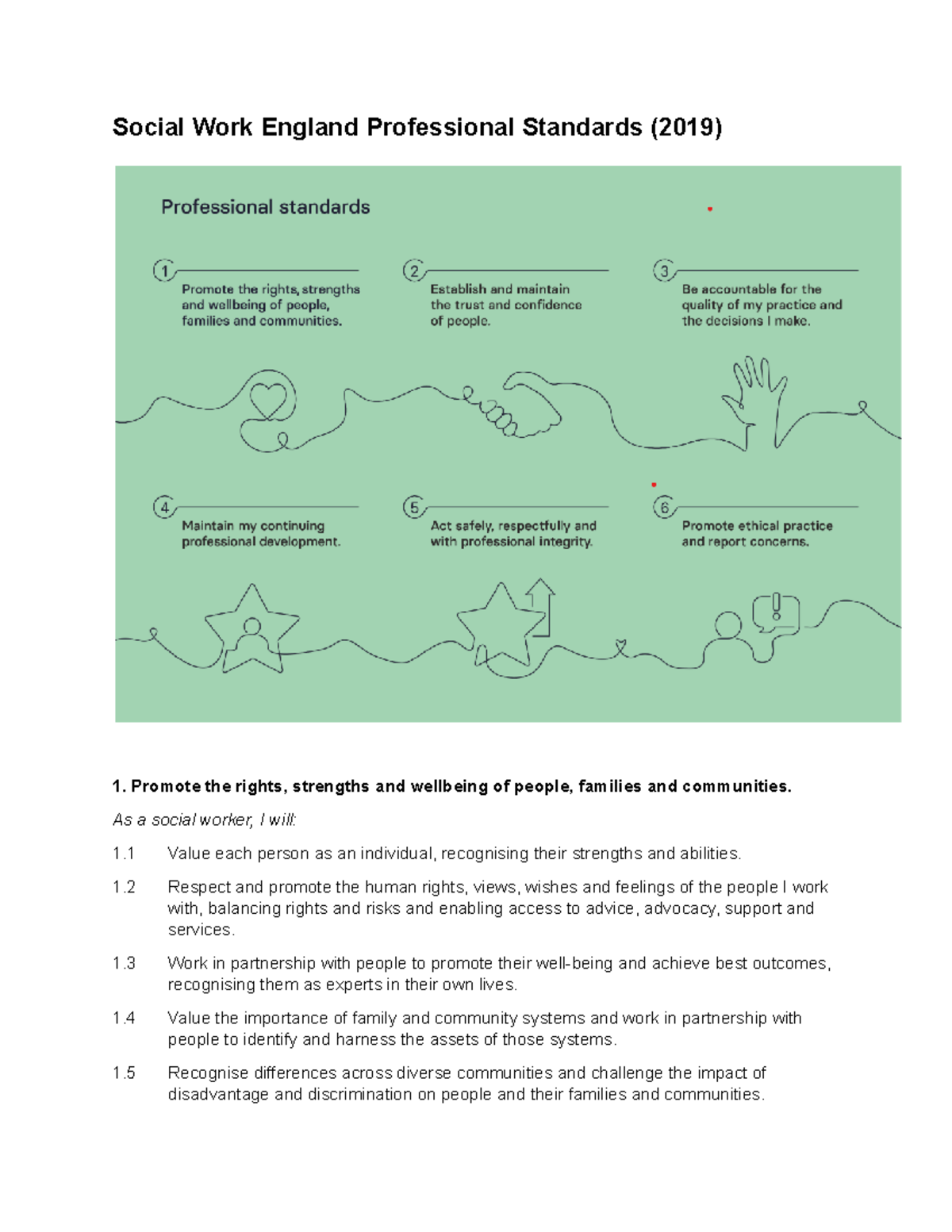 Social Work England Professional Standards (2019)

Professional standards

1 Promote the rights, strengths and wellbeing of people, families and communities.

2 Establish and maintain the trust and confidence of people.

3 Be accountable for the quality of my practice and the decisions I make.

4 Maintain my continuing professional development.

5 Act safely, respectfully and with professional integrity.

6 Promote ethical practice and report concerns.

1. Promote the rights, strengths and wellbeing of people, families and communities.

As a social worker, I will:

1.1 Value each person as an individual, recognising their strengths and abilities.

1.2 Respect and promote the human rights, views, wishes and feelings of the people I work with, balancing rights and risks and enabling access to advice, advocacy, support and services.

1.3 Work in partnership with people to promote their well-being and achieve best outcomes, recognising them as experts in their own lives.

1.4 Value the importance of family and community systems and work in partnership with people to identify and harness the assets of those systems.

1.5 Recognise differences across diverse communities and challenge the impact of disadvantage and discrimination on people and their families and communities.